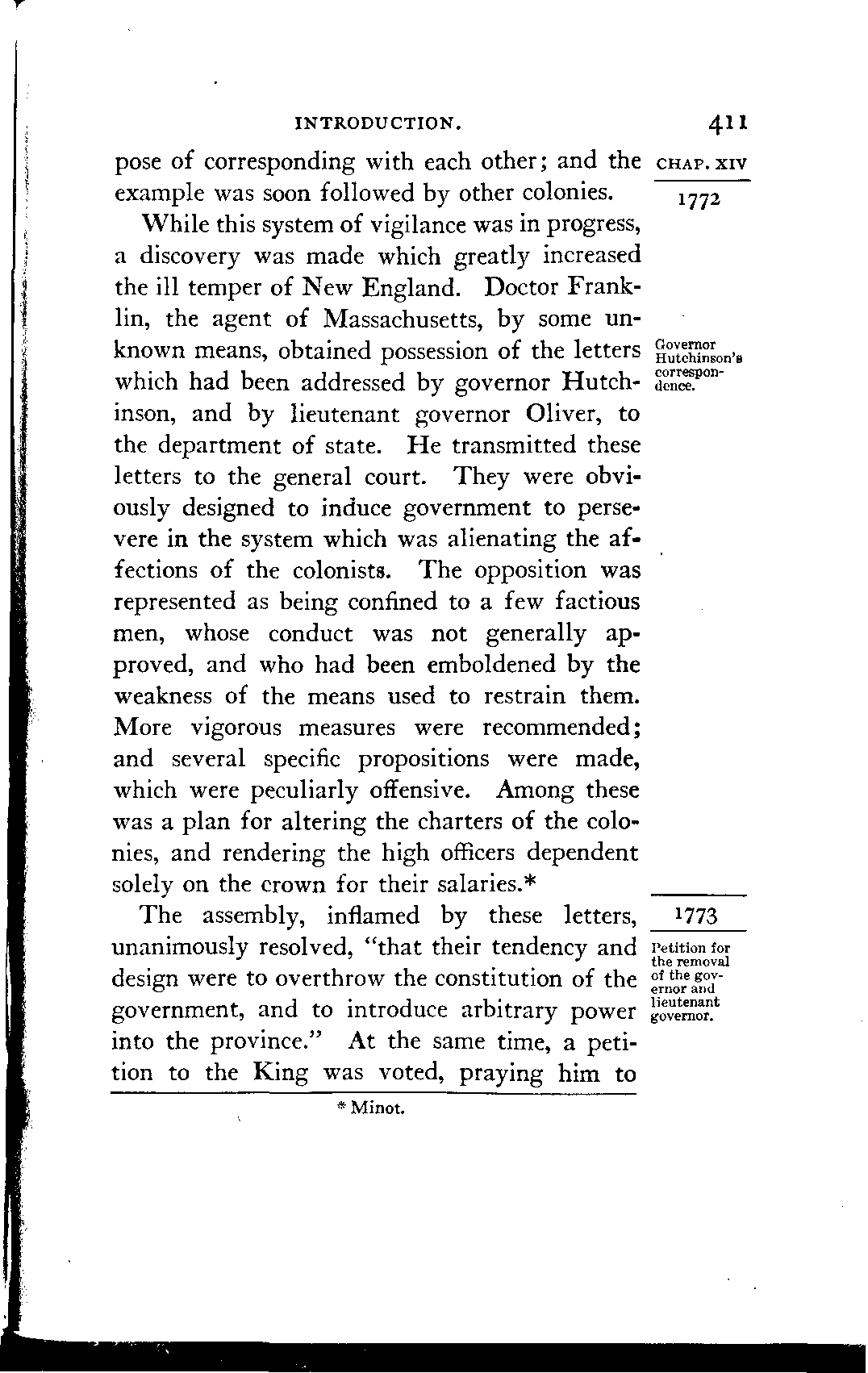 INTRODUCTION. 411

CHAP. XIV

1772

pose of corresponding with each other; and the example was soon followed by other colonies.

While this system of vigilance was in progress, a discovery was made which greatly increased the ill temper of New England. Doctor Franklin, the agent of Massachusetts, by some unknown means, obtained possession of the letters which had been addressed by governor Hutchinson, and by lieutenant governor Oliver, to the department of state. He transmitted these letters to the general court. They were obviously designed to induce government to persevere in the system which was alienating the affections of the colonists. The opposition was represented as being confined to a few factious men, whose conduct was not generally approved, and who had been emboldened by the weakness of the means used to restrain them. More vigorous measures were recommended; and several specific propositions were made, which were peculiarly offensive. Among these was a plan for altering the charters of the colonies, and rendering the high officers dependent solely on the crown for their salaries.*

Governor Hutchinson's correspondence.

1773

The assembly, inflamed by these letters, unanimously resolved, "that their tendency and design were to overthrow the constitution of the government, and to introduce arbitrary power into the province." At the same time, a petition to the King was voted, praying him to

Petition for the removal of the governor and lieutenant governor.

* Minot.